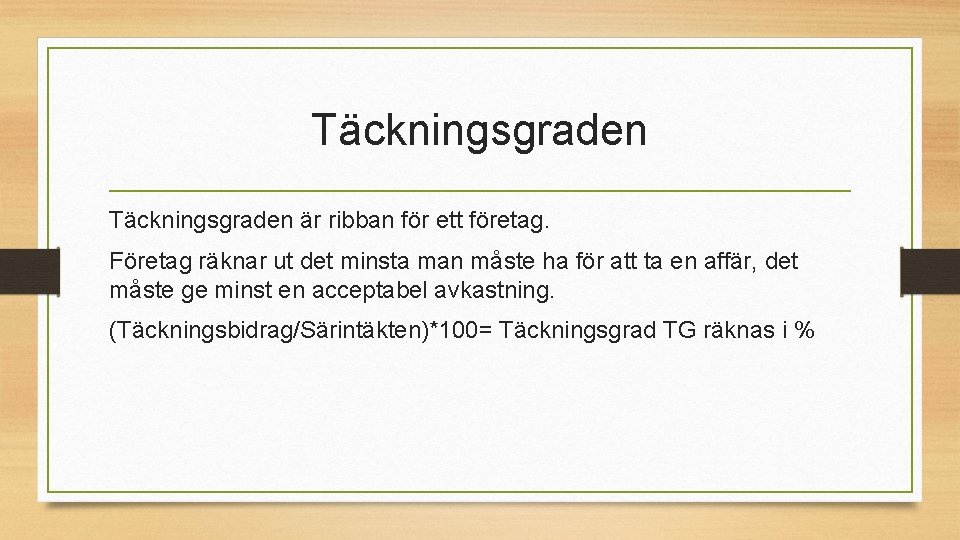 Täckningsgraden

Täckningsgraden är ribban för ett företag.

Företag räknar ut det minsta man måste ha för att ta en affär, det måste ge minst en acceptabel avkastning.

(Täckningsbidrag/Särintäkten)*100= Täckningsgrad TG räknas i %